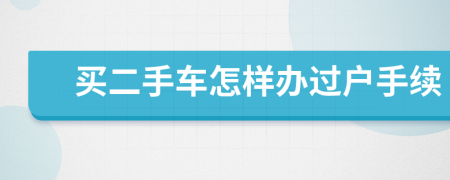 买二手车怎样办过户手续